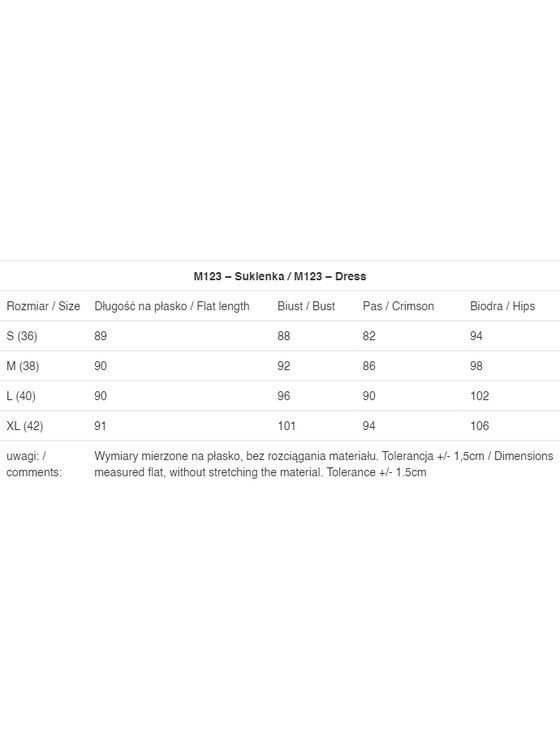 M123 – Suklenka / M123 – Dress

| Rozmiar / Size | Długość na płasko / Flat length | Biust / Bust | Pas / Crimson | Biodra / Hips |
|---|---|---|---|---|
| S (36) | 89 | 88 | 82 | 94 |
| M (38) | 90 | 92 | 86 | 98 |
| L (40) | 90 | 96 | 90 | 102 |
| XL (42) | 91 | 101 | 94 | 106 |
| uwagi: / comments: | Wymiary mierzone na płasko, bez rozciągania materiału. Tolerancja +/- 1,5cm / Dimensions measured flat, without stretching the material. Tolerance +/- 1.5cm | | | |